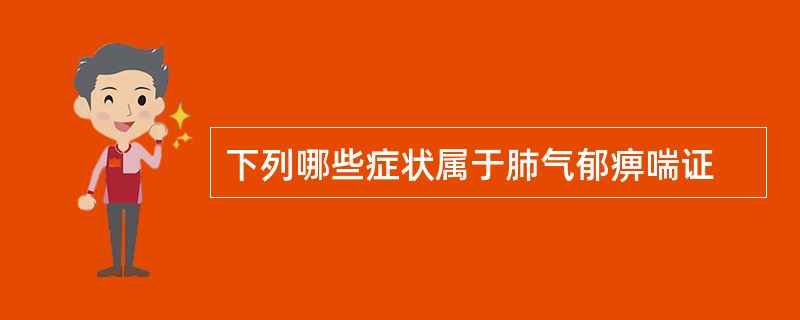 下列哪些症状属于肺气郁痹喘证